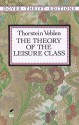 DOVER · THRIFT · EDITIONS

Thorstein Veblen
THE THEORY OF THE LEISURE CLASS